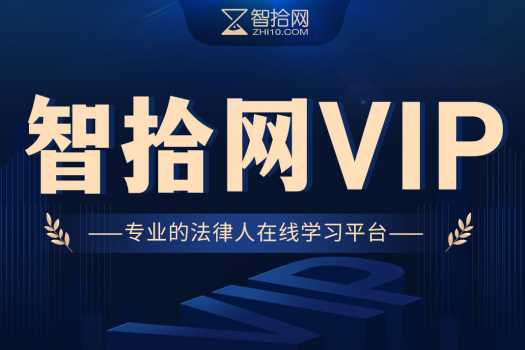 智拾网
ZHI10.COM

智拾网VIP

——专业的法律人在线学习平台——

VIP